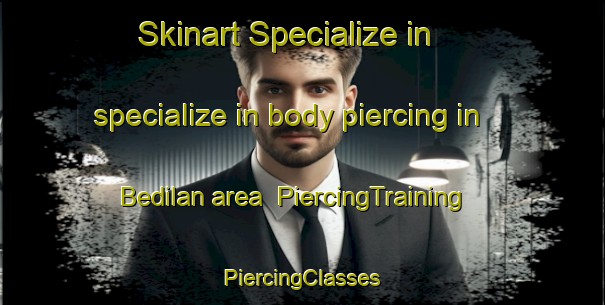 Skinart Specialize in specialize in body piercing in Bedilan area PiercingTraining

PiercingClasses